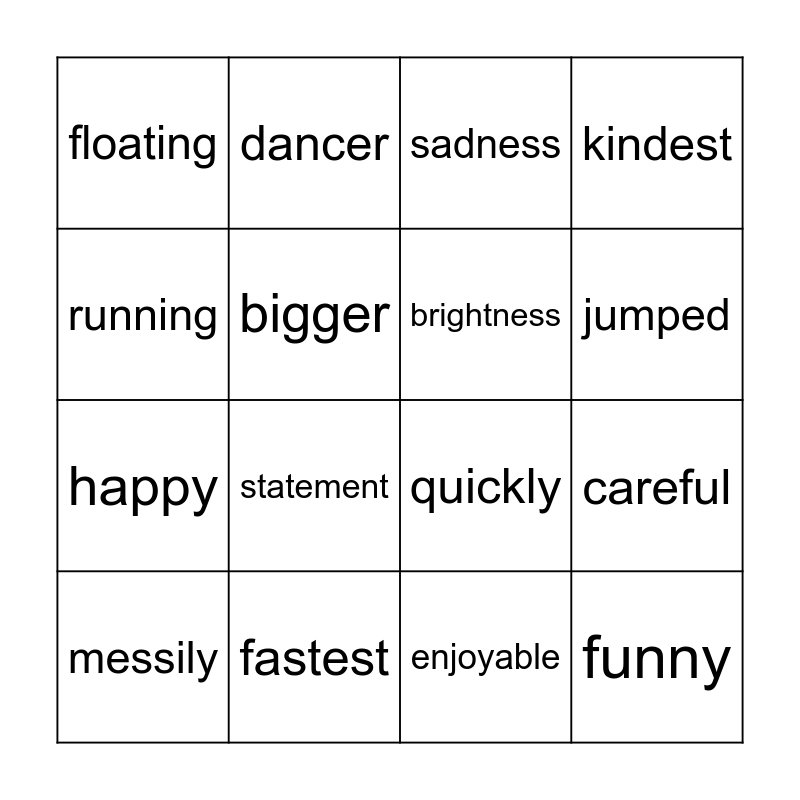 | floating | dancer | sadness | kindest |
|---|---|---|---|
| running | bigger | brightness | jumped |
| happy | statement | quickly | careful |
| messily | fastest | enjoyable | funny |